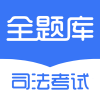 全题库

司法考试